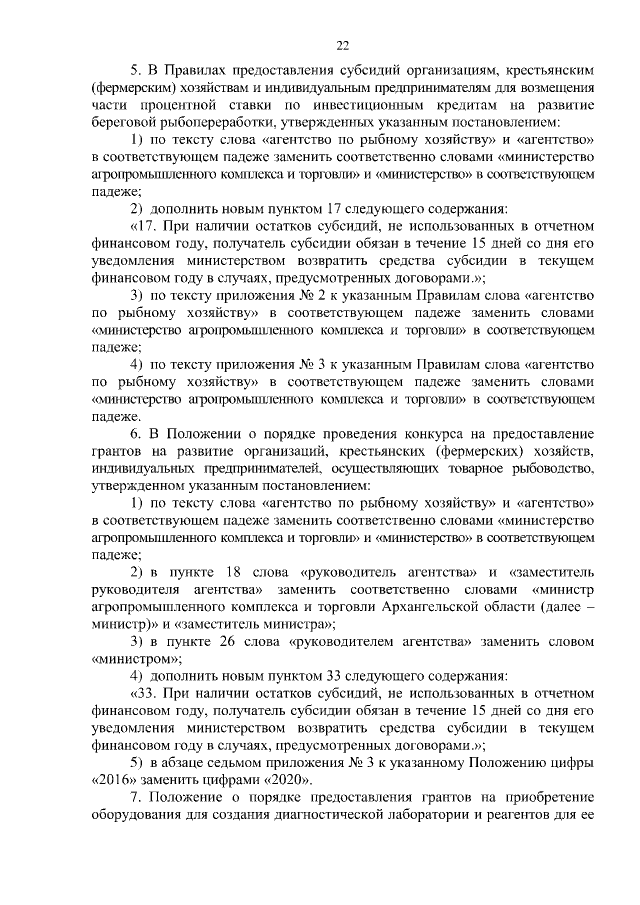 22

5. В Правилах предоставления субсидий организациям, крестьянским (фермерским) хозяйствам и индивидуальным предпринимателям для возмещения части процентной ставки по инвестиционным кредитам на развитие береговой рыбопереработки, утвержденных указанным постановлением:

1) по тексту слова «агентство по рыбному хозяйству» и «агентство» в соответствующем падеже заменить соответственно словами «министерство агропромышленного комплекса и торговли» и «министерство» в соответствующем падеже;

2) дополнить новым пунктом 17 следующего содержания:

«17. При наличии остатков субсидий, не использованных в отчетном финансовом году, получатель субсидии обязан в течение 15 дней со дня его уведомления министерством возвратить средства субсидии в текущем финансовом году в случаях, предусмотренных договорами.»;

3) по тексту приложения № 2 к указанным Правилам слова «агентство по рыбному хозяйству» в соответствующем падеже заменить словами «министерство агропромышленного комплекса и торговли» в соответствующем падеже;

4) по тексту приложения № 3 к указанным Правилам слова «агентство по рыбному хозяйству» в соответствующем падеже заменить словами «министерство агропромышленного комплекса и торговли» в соответствующем падеже.

6. В Положении о порядке проведения конкурса на предоставление грантов на развитие организаций, крестьянских (фермерских) хозяйств, индивидуальных предпринимателей, осуществляющих товарное рыбоводство, утвержденном указанным постановлением:

1) по тексту слова «агентство по рыбному хозяйству» и «агентство» в соответствующем падеже заменить соответственно словами «министерство агропромышленного комплекса и торговли» и «министерство» в соответствующем падеже;

2) в пункте 18 слова «руководитель агентства» и «заместитель руководителя агентства» заменить соответственно словами «министр агропромышленного комплекса и торговли Архангельской области (далее – министр)» и «заместитель министра»;

3) в пункте 26 слова «руководителем агентства» заменить словом «министром»;

4) дополнить новым пунктом 33 следующего содержания:

«33. При наличии остатков субсидий, не использованных в отчетном финансовом году, получатель субсидии обязан в течение 15 дней со дня его уведомления министерством возвратить средства субсидии в текущем финансовом году в случаях, предусмотренных договорами.»;

5) в абзаце седьмом приложения № 3 к указанному Положению цифры «2016» заменить цифрами «2020».

7. Положение о порядке предоставления грантов на приобретение оборудования для создания диагностической лаборатории и реагентов для ее